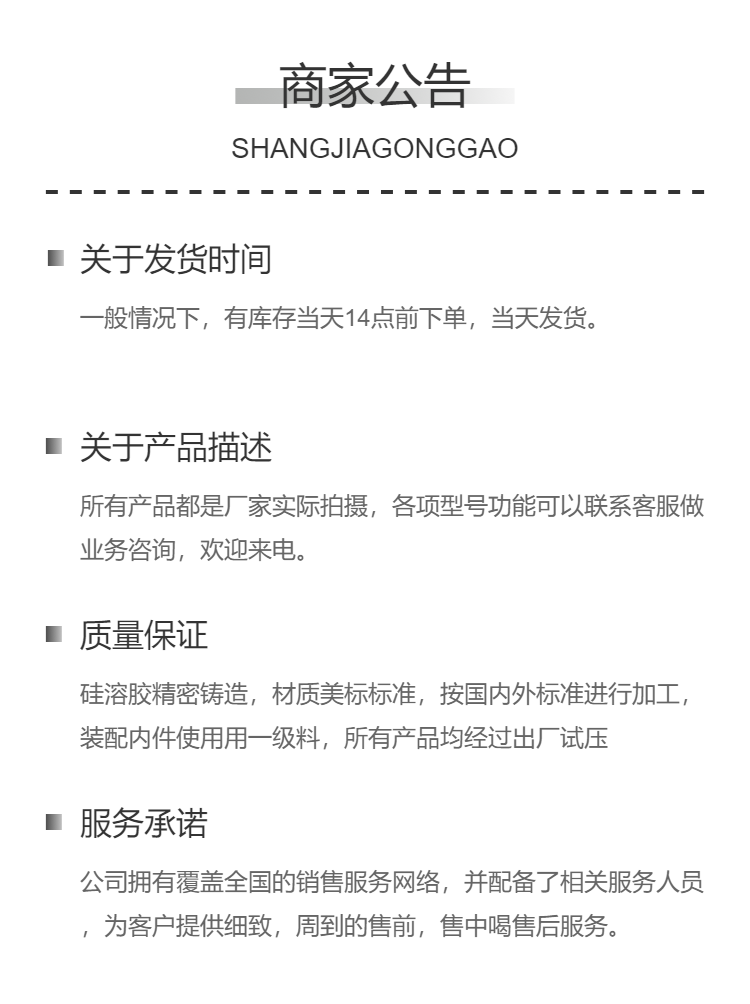 商家公告

SHANGJIAGONGGAO

关于发货时间

一般情况下，有库存当天14点前下单，当天发货。

关于产品描述

所有产品都是厂家实际拍摄，各项型号功能可以联系客服做业务咨询，欢迎来电。

质量保证

硅溶胶精密铸造，材质美标标准，按国内外标准进行加工，装配内件使用用一级料，所有产品均经过出厂试压

服务承诺

公司拥有覆盖全国的销售服务网络，并配备了相关服务人员，为客户提供细致，周到的售前，售中喝售后服务。